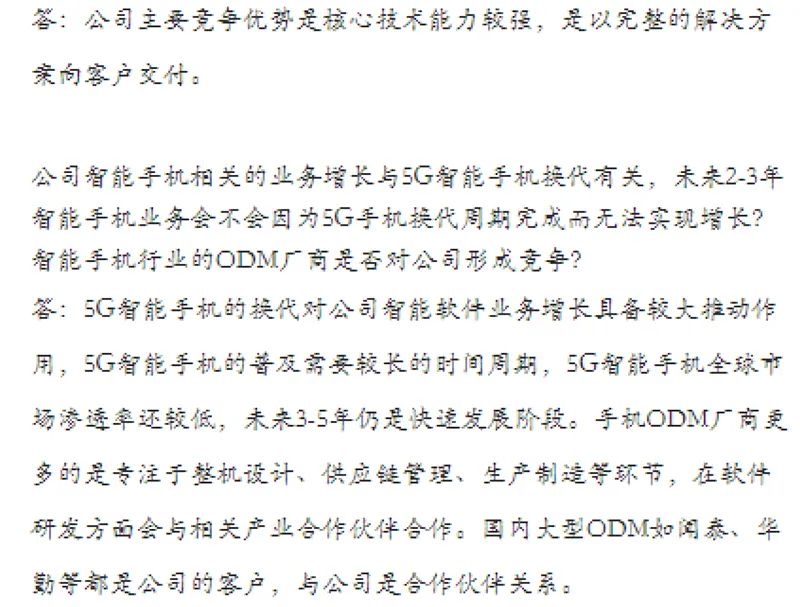 答：公司主要竞争优势是核心技术能力较强，是以完整的解决方案向客户交付。

公司智能手机相关的业务增长与5G智能手机换代有关，未来2-3年智能手机业务会不会因为5G手机换代周期完成而无法实现增长？智能手机行业的ODM厂商是否对公司形成竞争？
答：5G智能手机的换代对公司智能软件业务增长具备较大推动作用，5G智能手机的普及需要较长的时间周期，5G智能手机全球市场渗透率还较低，未来3-5年仍是快速发展阶段。手机ODM厂商更多的是专注于整机设计、供应链管理、生产制造等环节，在软件研发方面会与相关产业合作伙伴合作。国内大型ODM如闻泰、华勤等都是公司的客户，与公司是合作伙伴关系。